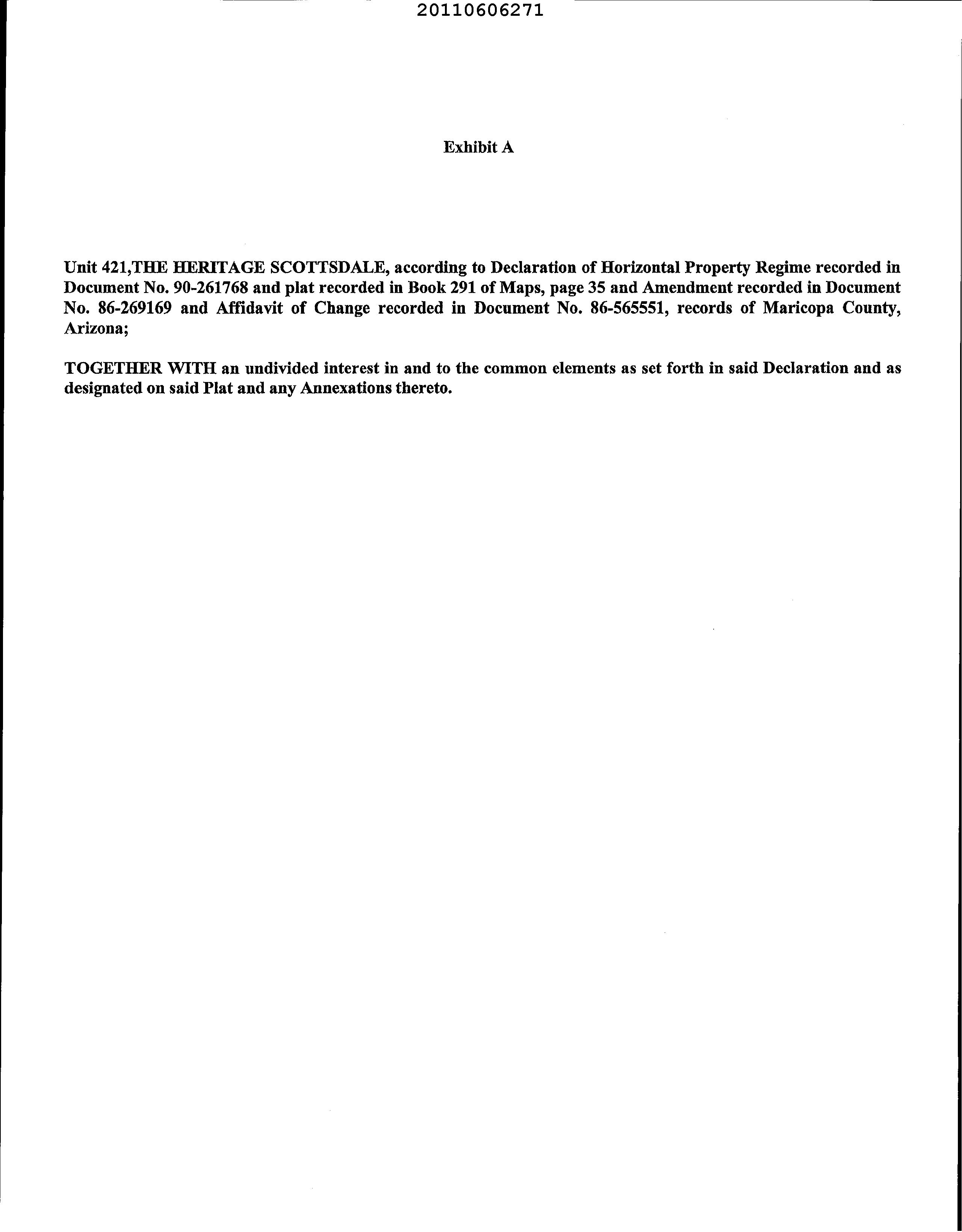 20110606271

Exhibit A

Unit 421,THE HERITAGE SCOTTSDALE, according to Declaration of Horizontal Property Regime recorded in Document No. 90-261768 and plat recorded in Book 291 of Maps, page 35 and Amendment recorded in Document No. 86-269169 and Affidavit of Change recorded in Document No. 86-565551, records of Maricopa County, Arizona;

TOGETHER WITH an undivided interest in and to the common elements as set forth in said Declaration and as designated on said Plat and any Annexations thereto.